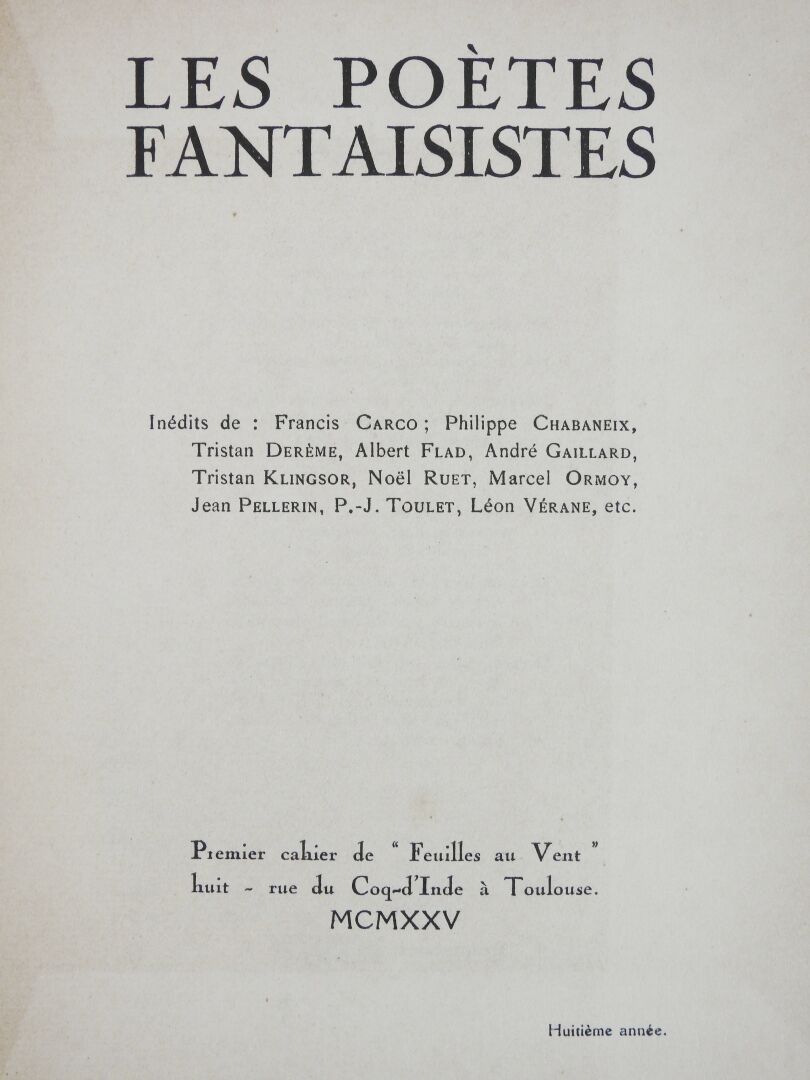 LES POÈTES FANTAISISTES

Inédits de : Francis CARCO ; Philippe CHABANEIX, Tristan DERÈME, Albert FLAD, André GAILLARD, Tristan KLINGSOR, Noël RUET, Marcel ORMOY, Jean PELLERIN, P.-J. TOULET, Léon VÉRANE, etc.

Premier cahier de " Feuilles au Vent " huit - rue du Coq-d'Inde à Toulouse. MCMXXV

Huitième année.